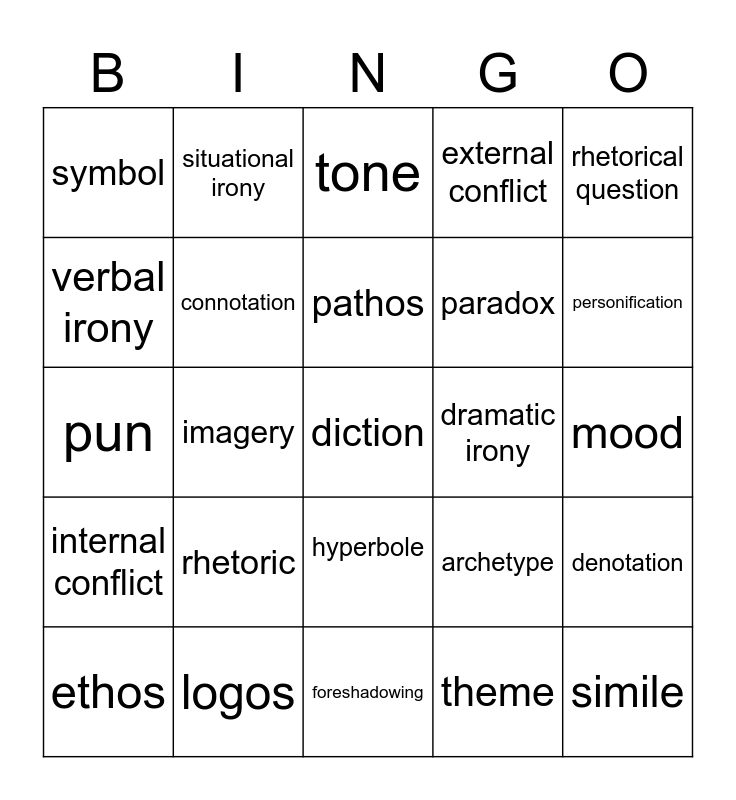 | B | I | N | G | O |
|---|---|---|---|---|
| symbol | situational irony | tone | external conflict | rhetorical question |
| verbal irony | connotation | pathos | paradox | personification |
| pun | imagery | diction | dramatic irony | mood |
| internal conflict | rhetoric | hyperbole | archetype | denotation |
| ethos | logos | foreshadowing | theme | simile |